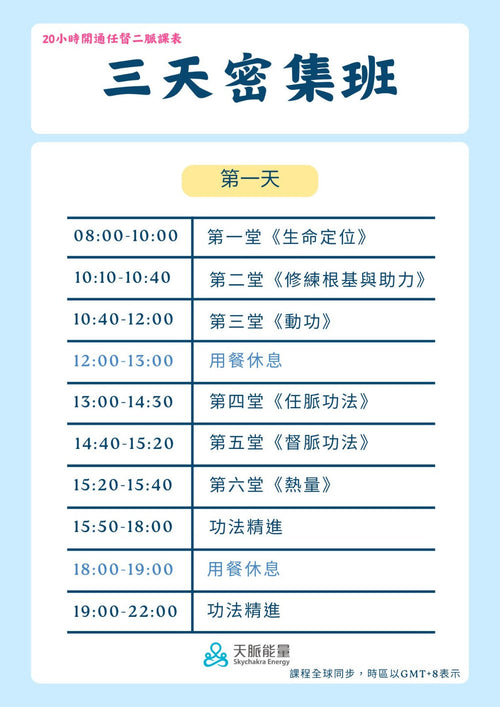 20小時開通任督二脈課表

三天密集班

第一天

| | |
|---|---|
| 08:00-10:00 | 第一堂《生命定位》 |
| 10:10-10:40 | 第二堂《修練根基與助力》 |
| 10:40-12:00 | 第三堂《動功》 |
| 12:00-13:00 | 用餐休息 |
| 13:00-14:30 | 第四堂《任脈功法》 |
| 14:40-15:20 | 第五堂《督脈功法》 |
| 15:20-15:40 | 第六堂《熱量》 |
| 15:50-18:00 | 功法精進 |
| 18:00-19:00 | 用餐休息 |
| 19:00-22:00 | 功法精進 |

天脈能量
Skychakra Energy

課程全球同步，時區以GMT+8表示